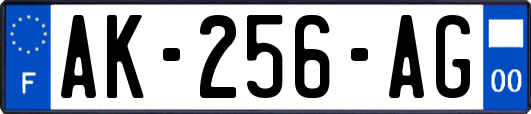 F
AK-256-AG
00